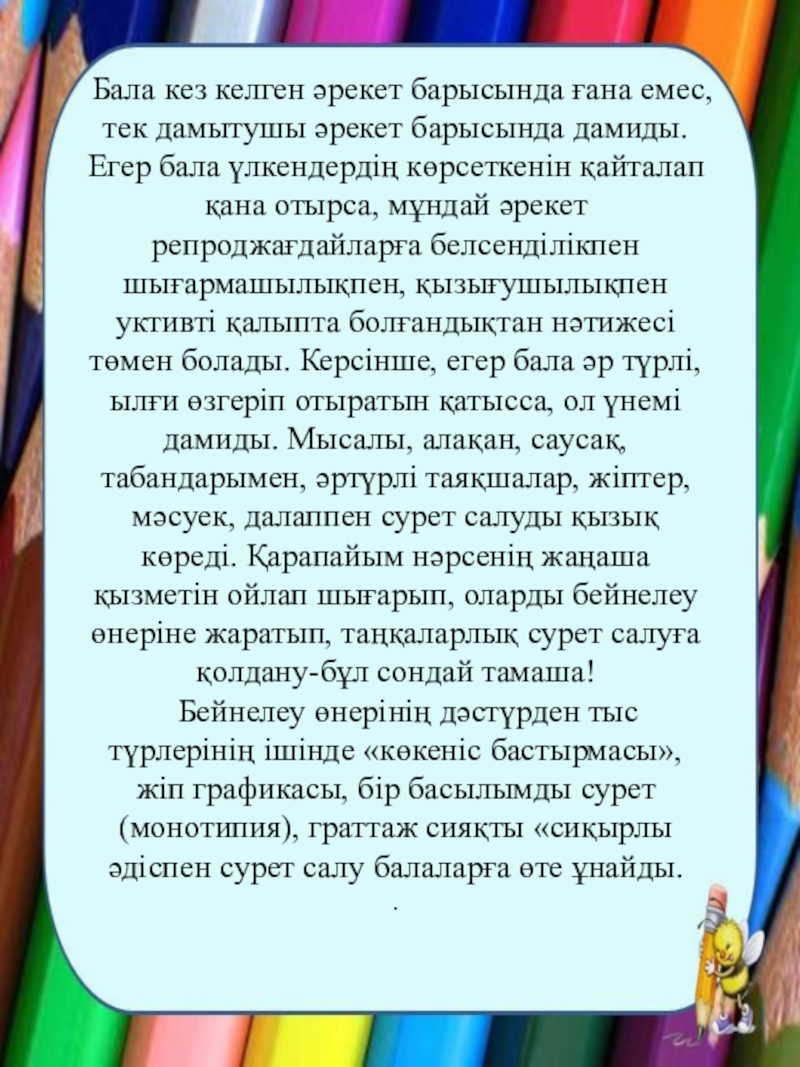 Бала кез келген әрекет барысында ғана емес, тек дамытушы әрекет барысында дамиды. Егер бала үлкендердің көрсеткенін қайталап қана отырса, мұндай әрекет репроджағдайларға белсенділікпен шығармашылықпен, қызығушылықпен уктивті қалыпта болғандықтан нәтижесі төмен болады. Керсінше, егер бала әр түрлі, ылғи өзгеріп отыратын қатысса, ол үнемі дамиды. Мысалы, алақан, саусақ, табандарымен, әртүрлі таяқшалар, жіптер, мәсуек, далаппен сурет салуды қызық көреді. Қарапайым нәрсенің жаңаша қызметін ойлап шығарып, оларды бейнелеу өнеріне жаратып, таңқаларлық сурет салуға қолдану-бұл сондай тамаша!

Бейнелеу өнерінің дәстүрден тыс түрлерінің ішінде «көкеніс бастырмасы», жіп графикасы, бір басылымды сурет (монотипия), граттаж сияқты «сиқырлы әдіспен сурет салу балаларға өте ұнайды.

.